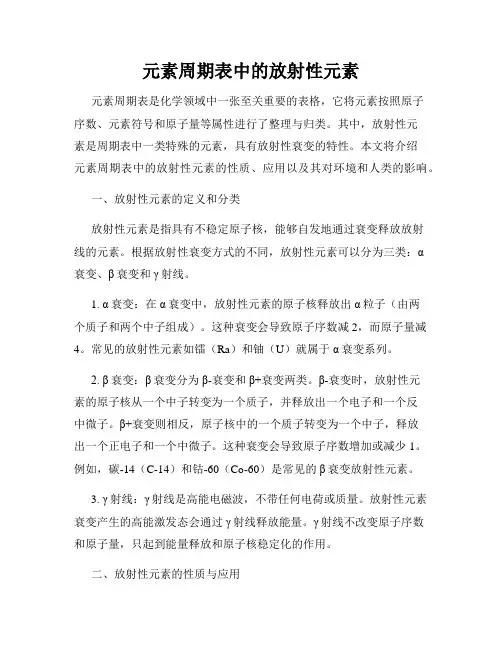 元素周期表中的放射性元素

元素周期表是化学领域中一张至关重要的表格，它将元素按照原子序数、元素符号和原子量等属性进行了整理与归类。其中，放射性元素是周期表中一类特殊的元素，具有放射性衰变的特性。本文将介绍元素周期表中的放射性元素的性质、应用以及其对环境和人类的影响。

一、放射性元素的定义和分类

放射性元素是指具有不稳定原子核，能够自发地通过衰变释放放射线的元素。根据放射性衰变方式的不同，放射性元素可以分为三类：α衰变、β衰变和γ射线。

1. α衰变：在α衰变中，放射性元素的原子核释放出α粒子（由两个质子和两个中子组成）。这种衰变会导致原子序数减2，而原子量减4。常见的放射性元素如镭（Ra）和铀（U）就属于α衰变系列。

2. β衰变：β衰变分为β-衰变和β+衰变两类。β-衰变时，放射性元素的原子核从一个中子转变为一个质子，并释放出一个电子和一个反中微子。β+衰变则相反，原子核中的一个质子转变为一个中子，释放出一个正电子和一个中微子。这种衰变会导致原子序数增加或减少1。例如，碳-14（C-14）和钴-60（Co-60）是常见的β衰变放射性元素。

3. γ射线：γ射线是高能电磁波，不带任何电荷或质量。放射性元素衰变产生的高能激发态会通过γ射线释放能量。γ射线不改变原子序数和原子量，只起到能量释放和原子核稳定化的作用。

二、放射性元素的性质与应用